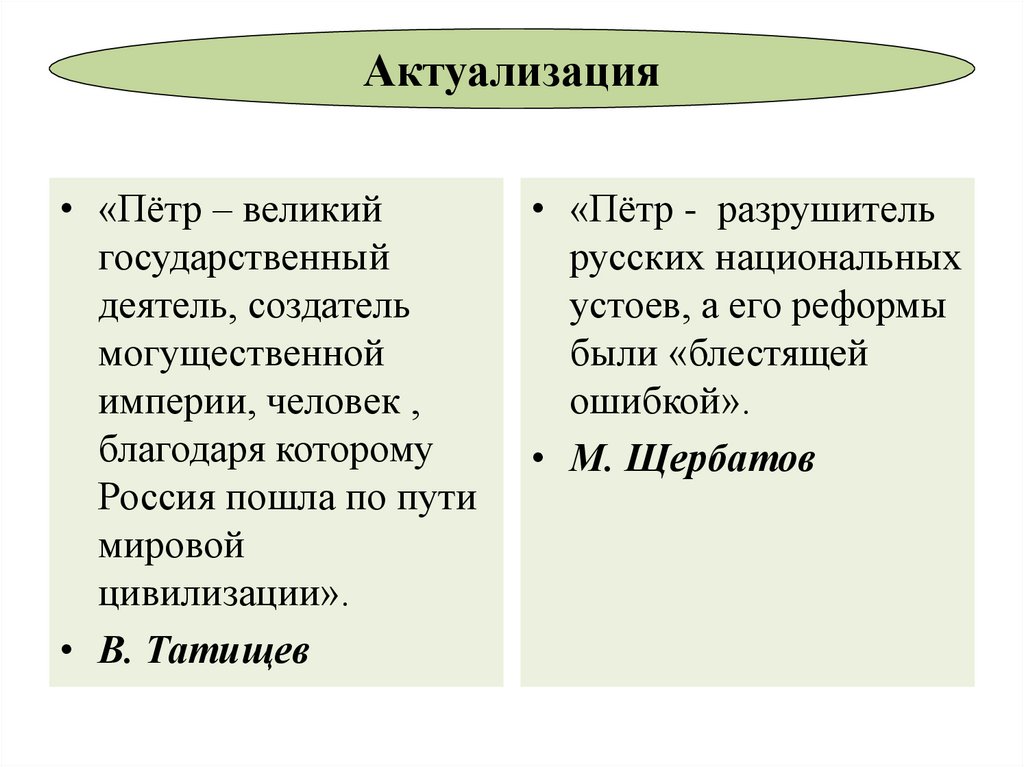 Актуализация

• «Пётр – великий государственный деятель, создатель могущественной империи, человек , благодаря которому Россия пошла по пути мировой цивилизации».
• В. Татищев

• «Пётр - разрушитель русских национальных устоев, а его реформы были «блестящей ошибкой».
• М. Щербатов